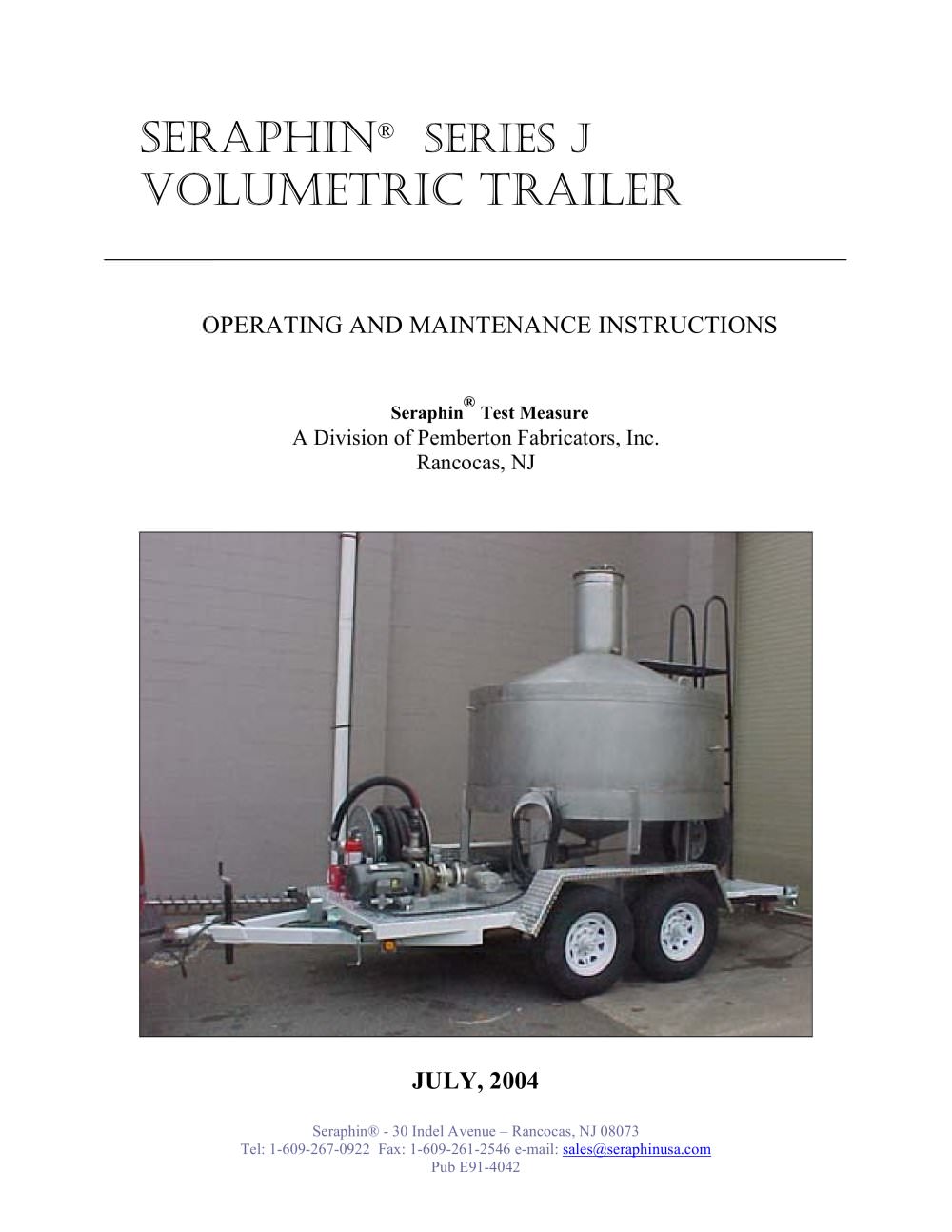 SERAPHIN® SERIES J VOLUMETRIC TRAILER

OPERATING AND MAINTENANCE INSTRUCTIONS

Seraphin® Test Measure
A Division of Pemberton Fabricators, Inc.
Rancocas, NJ

JULY, 2004

Seraphin® - 30 Indel Avenue – Rancocas, NJ 08073
Tel: 1-609-267-0922 Fax: 1-609-261-2546 e-mail: sales@seraphinusa.com
Pub E91-4042